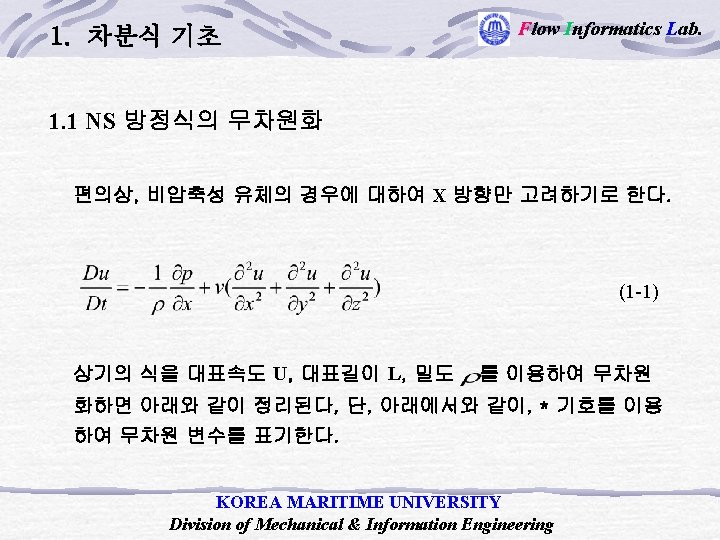 1. 차분식 기초

Flow Informatics Lab.

1.1 NS 방정식의 무차원화

편의상, 비압축성 유체의 경우에 대하여 X 방향만 고려하기로 한다.

$\frac{Du}{Dt} = -\frac{1}{\rho}\frac{\partial p}{\partial x} + \nu(\frac{\partial^2 u}{\partial x^2} + \frac{\partial^2 u}{\partial y^2} + \frac{\partial^2 u}{\partial z^2})$ (1-1)

상기의 식을 대표속도 U, 대표길이 L, 밀도 $\rho$를 이용하여 무차원화하면 아래와 같이 정리된다. 단, 아래에서와 같이, * 기호를 이용하여 무차원 변수를 표기한다.

KOREA MARITIME UNIVERSITY
Division of Mechanical & Information Engineering